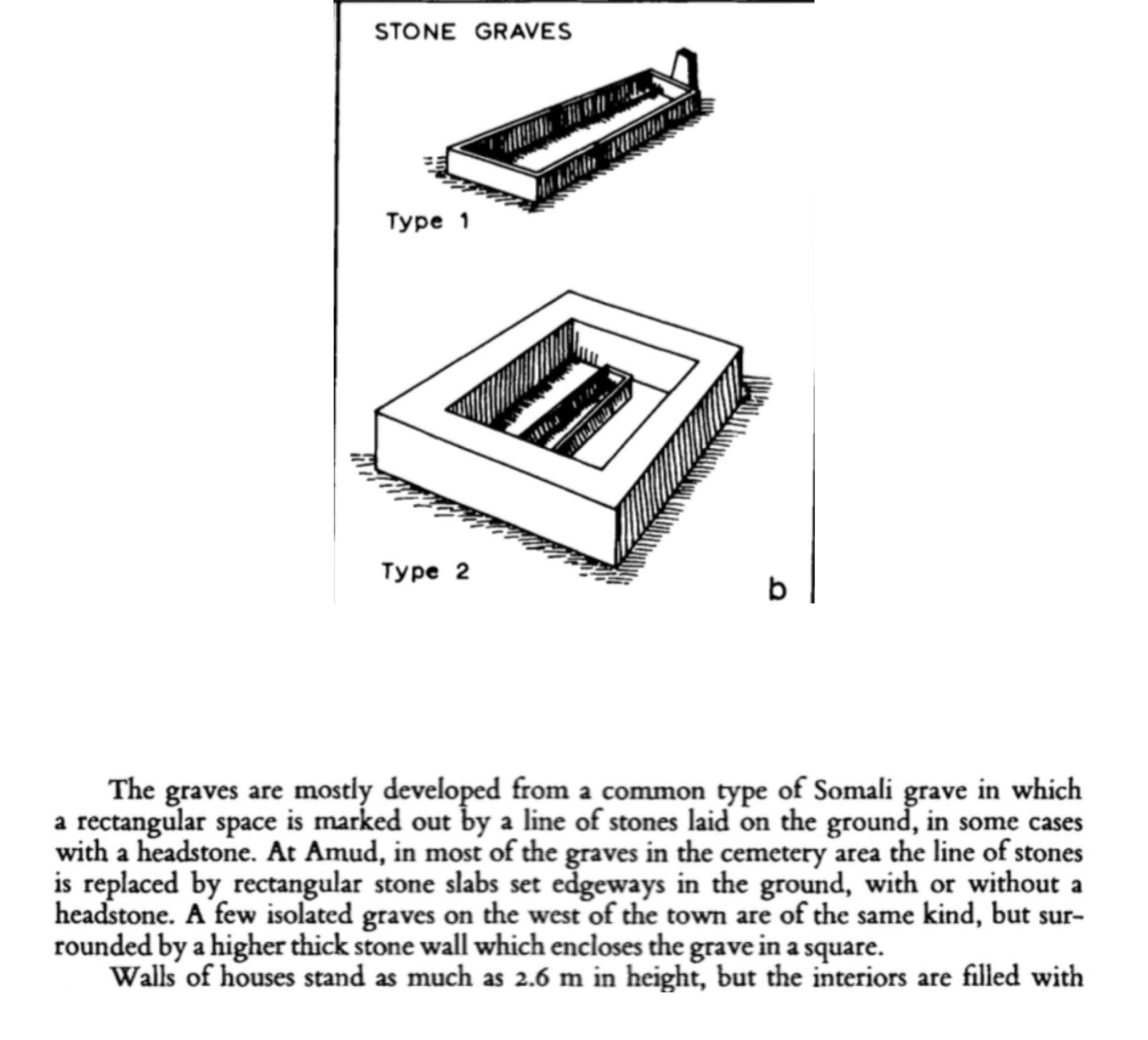 STONE GRAVES

Type 1

Type 2

b

The graves are mostly developed from a common type of Somali grave in which a rectangular space is marked out by a line of stones laid on the ground, in some cases with a headstone. At Amud, in most of the graves in the cemetery area the line of stones is replaced by rectangular stone slabs set edgeways in the ground, with or without a headstone. A few isolated graves on the west of the town are of the same kind, but surrounded by a higher thick stone wall which encloses the grave in a square.

Walls of houses stand as much as 2.6 m in height, but the interiors are filled with